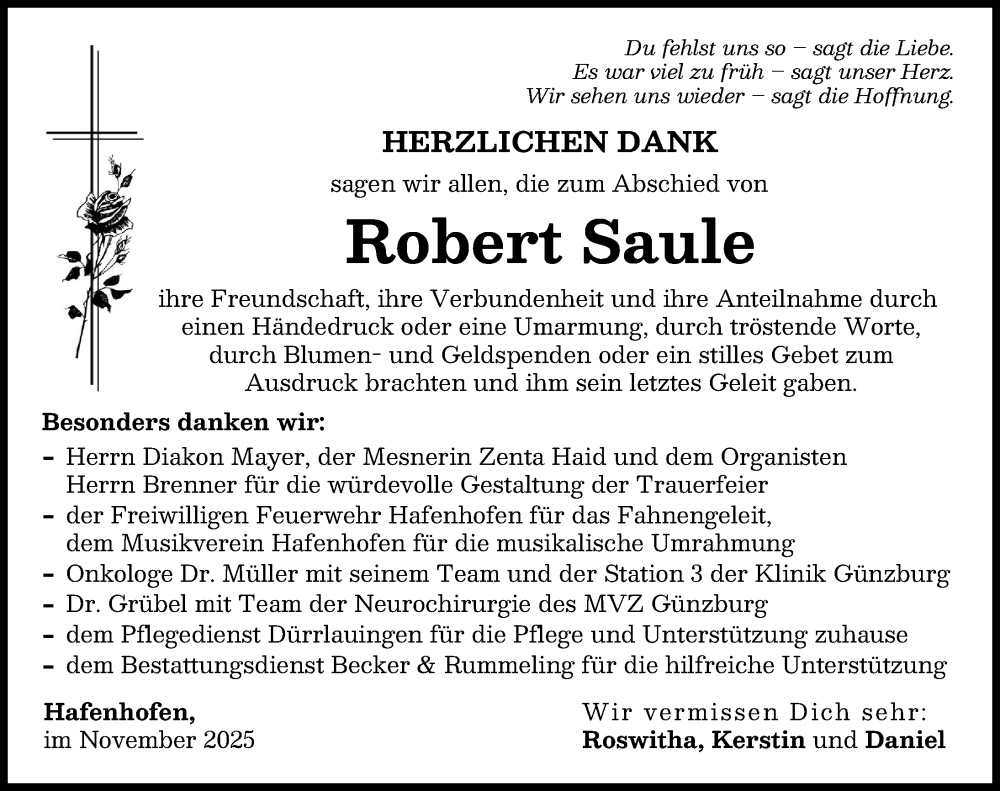 Du fehlst uns so – sagt die Liebe.
Es war viel zu früh – sagt unser Herz.
Wir sehen uns wieder – sagt die Hoffnung.

HERZLICHEN DANK

sagen wir allen, die zum Abschied von

Robert Saule

ihre Freundschaft, ihre Verbundenheit und ihre Anteilnahme durch einen Händedruck oder eine Umarmung, durch tröstende Worte, durch Blumen- und Geldspenden oder ein stilles Gebet zum Ausdruck brachten und ihm sein letztes Geleit gaben.

Besonders danken wir:

- Herrn Diakon Mayer, der Mesnerin Zenta Haid und dem Organisten Herrn Brenner für die würdevolle Gestaltung der Trauerfeier
- der Freiwilligen Feuerwehr Hafenhofen für das Fahnengeleit, dem Musikverein Hafenhofen für die musikalische Umrahmung
- Onkologe Dr. Müller mit seinem Team und der Station 3 der Klinik Günzburg
- Dr. Grübel mit Team der Neurochirurgie des MVZ Günzburg
- dem Pflegedienst Dürrlauingen für die Pflege und Unterstützung zuhause
- dem Bestattungsdienst Becker & Rummeling für die hilfreiche Unterstützung

Hafenhofen,
im November 2025

Wir vermissen Dich sehr:
Roswitha, Kerstin und Daniel